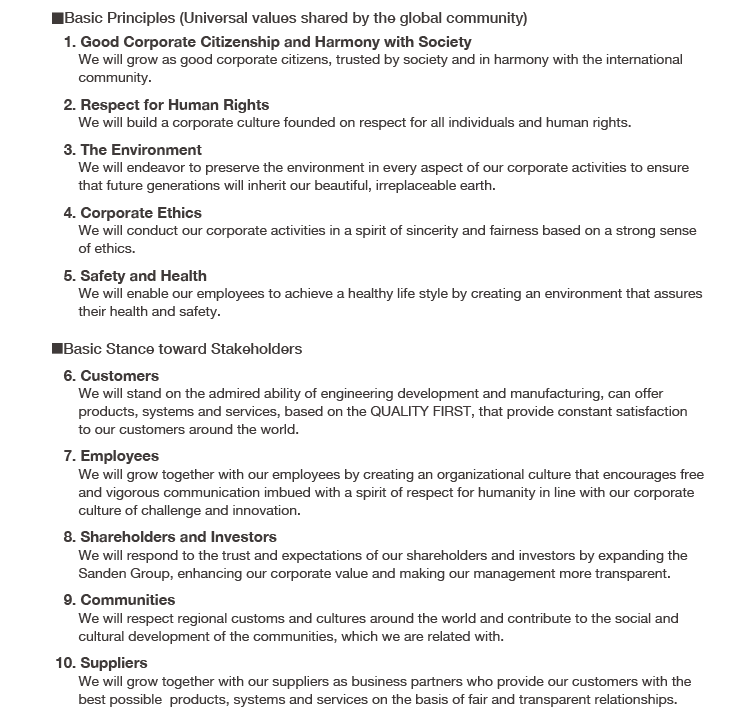 ■Basic Principles (Universal values shared by the global community)

1. Good Corporate Citizenship and Harmony with Society
We will grow as good corporate citizens, trusted by society and in harmony with the international community.

2. Respect for Human Rights
We will build a corporate culture founded on respect for all individuals and human rights.

3. The Environment
We will endeavor to preserve the environment in every aspect of our corporate activities to ensure that future generations will inherit our beautiful, irreplaceable earth.

4. Corporate Ethics
We will conduct our corporate activities in a spirit of sincerity and fairness based on a strong sense of ethics.

5. Safety and Health
We will enable our employees to achieve a healthy life style by creating an environment that assures their health and safety.

■Basic Stance toward Stakeholders

6. Customers
We will stand on the admired ability of engineering development and manufacturing, can offer products, systems and services, based on the QUALITY FIRST, that provide constant satisfaction to our customers around the world.

7. Employees
We will grow together with our employees by creating an organizational culture that encourages free and vigorous communication imbued with a spirit of respect for humanity in line with our corporate culture of challenge and innovation.

8. Shareholders and Investors
We will respond to the trust and expectations of our shareholders and investors by expanding the Sanden Group, enhancing our corporate value and making our management more transparent.

9. Communities
We will respect regional customs and cultures around the world and contribute to the social and cultural development of the communities, which we are related with.

10. Suppliers
We will grow together with our suppliers as business partners who provide our customers with the best possible products, systems and services on the basis of fair and transparent relationships.